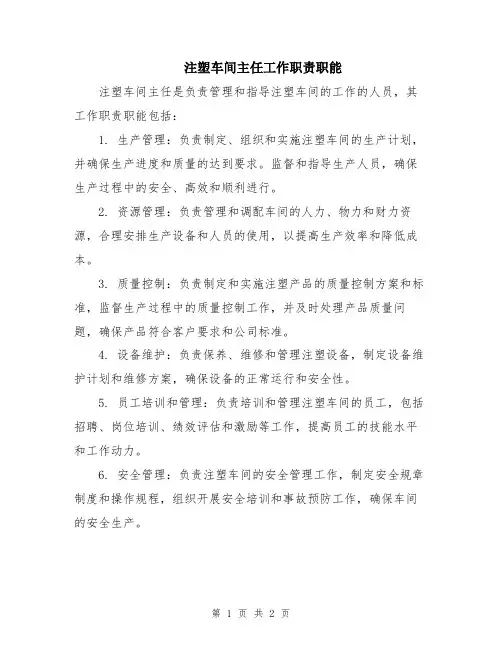 注塑车间主任工作职责职能

注塑车间主任是负责管理和指导注塑车间的工作的人员，其工作职责职能包括：

1. 生产管理：负责制定、组织和实施注塑车间的生产计划，并确保生产进度和质量的达到要求。监督和指导生产人员，确保生产过程中的安全、高效和顺利进行。

2. 资源管理：负责管理和调配车间的人力、物力和财力资源，合理安排生产设备和人员的使用，以提高生产效率和降低成本。

3. 质量控制：负责制定和实施注塑产品的质量控制方案和标准，监督生产过程中的质量控制工作，并及时处理产品质量问题，确保产品符合客户要求和公司标准。

4. 设备维护：负责保养、维修和管理注塑设备，制定设备维护计划和维修方案，确保设备的正常运行和安全性。

5. 员工培训和管理：负责培训和管理注塑车间的员工，包括招聘、岗位培训、绩效评估和激励等工作，提高员工的技能水平和工作动力。

6. 安全管理：负责注塑车间的安全管理工作，制定安全规章制度和操作规程，组织开展安全培训和事故预防工作，确保车间的安全生产。

第 1 页 共 2 页